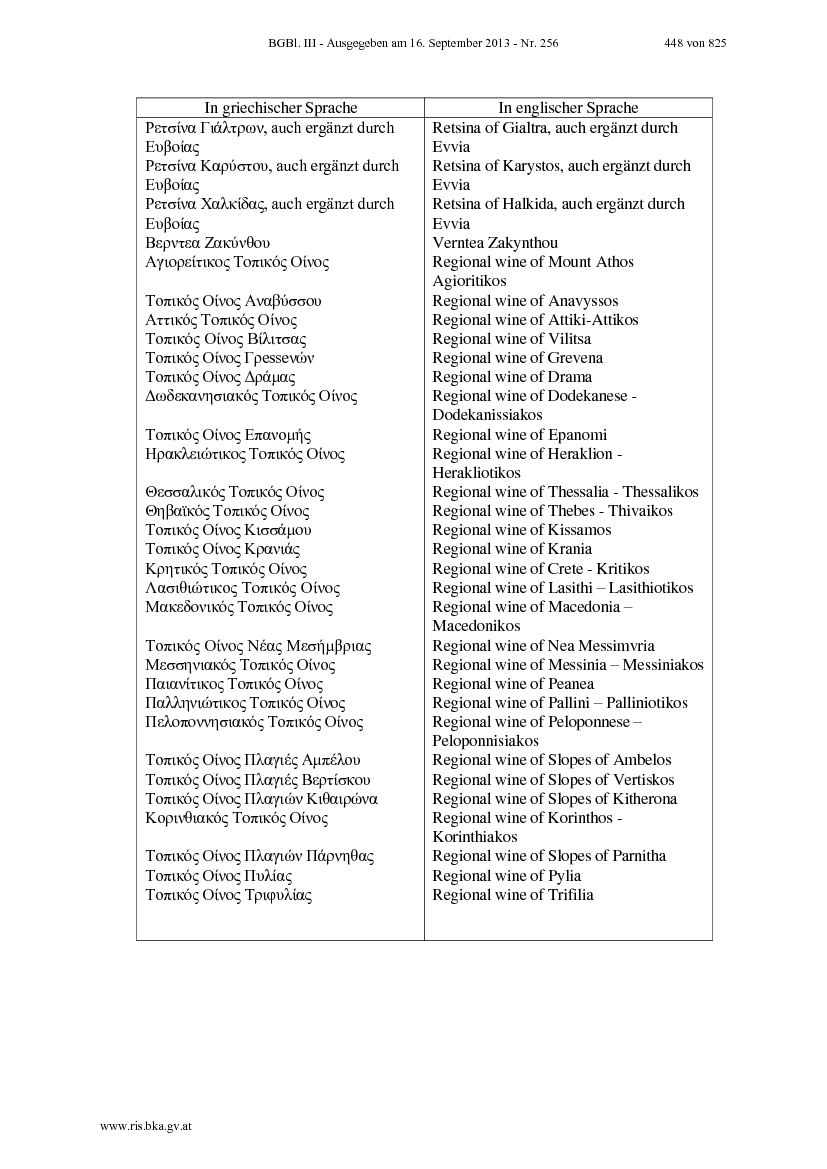 BGBl. III - Ausgegeben am 16. September 2013 - Nr. 256 448 von 825

| In griechischer Sprache | In englischer Sprache |
|---|---|
| Ρετσίνα Γιάλτρων, auch ergänzt durch Ευβοίας | Retsina of Gialtra, auch ergänzt durch Evvia |
| Ρετσίνα Καρύστου, auch ergänzt durch Ευβοίας | Retsina of Karystos, auch ergänzt durch Evvia |
| Ρετσίνα Χαλκίδας, auch ergänzt durch Ευβοίας | Retsina of Halkida, auch ergänzt durch Evvia |
| Βερντεα Ζακύνθου | Verntea Zakynthou |
| Αγιορείτικος Τοπικός Οίνος | Regional wine of Mount Athos Agioritikos |
| Τοπικός Οίνος Αναβύσσου | Regional wine of Anavyssos |
| Αττικός Τοπικός Οίνος | Regional wine of Attiki-Attikos |
| Τοπικός Οίνος Βίλιτσας | Regional wine of Vilitsa |
| Τοπικός Οίνος Γρεσσενών | Regional wine of Grevena |
| Τοπικός Οίνος Δράμας | Regional wine of Drama |
| Δωδεκανησιακός Τοπικός Οίνος | Regional wine of Dodekanese - Dodekanissiakos |
| Τοπικός Οίνος Επανομής | Regional wine of Epanomi |
| Ηρακλειώτικος Τοπικός Οίνος | Regional wine of Heraklion - Herakliotikos |
| Θεσσαλικός Τοπικός Οίνος | Regional wine of Thessalia - Thessalikos |
| Θηβαϊκός Τοπικός Οίνος | Regional wine of Thebes - Thivaikos |
| Τοπικός Οίνος Κισσάμου | Regional wine of Kissamos |
| Τοπικός Οίνος Κρανιάς | Regional wine of Krania |
| Κρητικός Τοπικός Οίνος | Regional wine of Crete - Kritikos |
| Λασιθιώτικος Τοπικός Οίνος | Regional wine of Lasithi – Lasithiotikos |
| Μακεδονικός Τοπικός Οίνος | Regional wine of Macedonia – Macedonikos |
| Τοπικός Οίνος Νέας Μεσήμβριας | Regional wine of Nea Messimvria |
| Μεσσηνιακός Τοπικός Οίνος | Regional wine of Messinia – Messiniakos |
| Παιανίτικος Τοπικός Οίνος | Regional wine of Peanea |
| Παλληνιώτικος Τοπικός Οίνος | Regional wine of Pallini – Palliniotikos |
| Πελοποννησιακός Τοπικός Οίνος | Regional wine of Peloponnese – Peloponnisiakos |
| Τοπικός Οίνος Πλαγιές Αμπέλου | Regional wine of Slopes of Ambelos |
| Τοπικός Οίνος Πλαγιές Βερτίσκου | Regional wine of Slopes of Vertiskos |
| Τοπικός Οίνος Πλαγιών Κιθαιρώνα | Regional wine of Slopes of Kitherona |
| Κορινθιακός Τοπικός Οίνος | Regional wine of Korinthos - Korinthiakos |
| Τοπικός Οίνος Πλαγιών Πάρνηθας | Regional wine of Slopes of Parnitha |
| Τοπικός Οίνος Πυλίας | Regional wine of Pylia |
| Τοπικός Οίνος Τριφυλίας | Regional wine of Trifilia |

www.ris.bka.gv.at